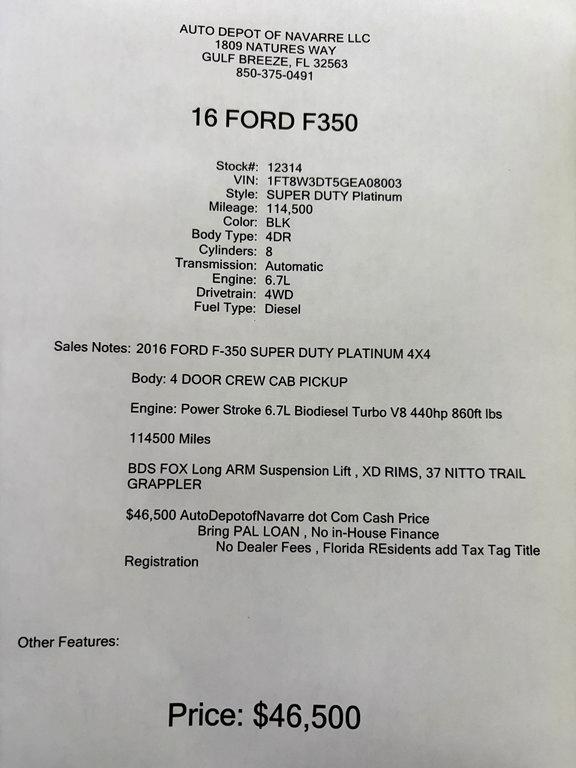 AUTO DEPOT OF NAVARRE LLC
1809 NATURES WAY
GULF BREEZE, FL 32563
850-375-0491

16 FORD F350

Stock#: 12314
VIN: 1FT8W3DT5GEA08003
Style: SUPER DUTY Platinum
Mileage: 114,500
Color: BLK
Body Type: 4DR
Cylinders: 8
Transmission: Automatic
Engine: 6.7L
Drivetrain: 4WD
Fuel Type: Diesel

Sales Notes: 2016 FORD F-350 SUPER DUTY PLATINUM 4X4

Body: 4 DOOR CREW CAB PICKUP

Engine: Power Stroke 6.7L Biodiesel Turbo V8 440hp 860ft lbs

114500 Miles

BDS FOX Long ARM Suspension Lift , XD RIMS, 37 NITTO TRAIL GRAPPLER

$46,500 AutoDepotofNavarre dot Com Cash Price
Bring PAL LOAN , No in-House Finance
No Dealer Fees , Florida REsidents add Tax Tag Title Registration

Other Features:

Price: $46,500